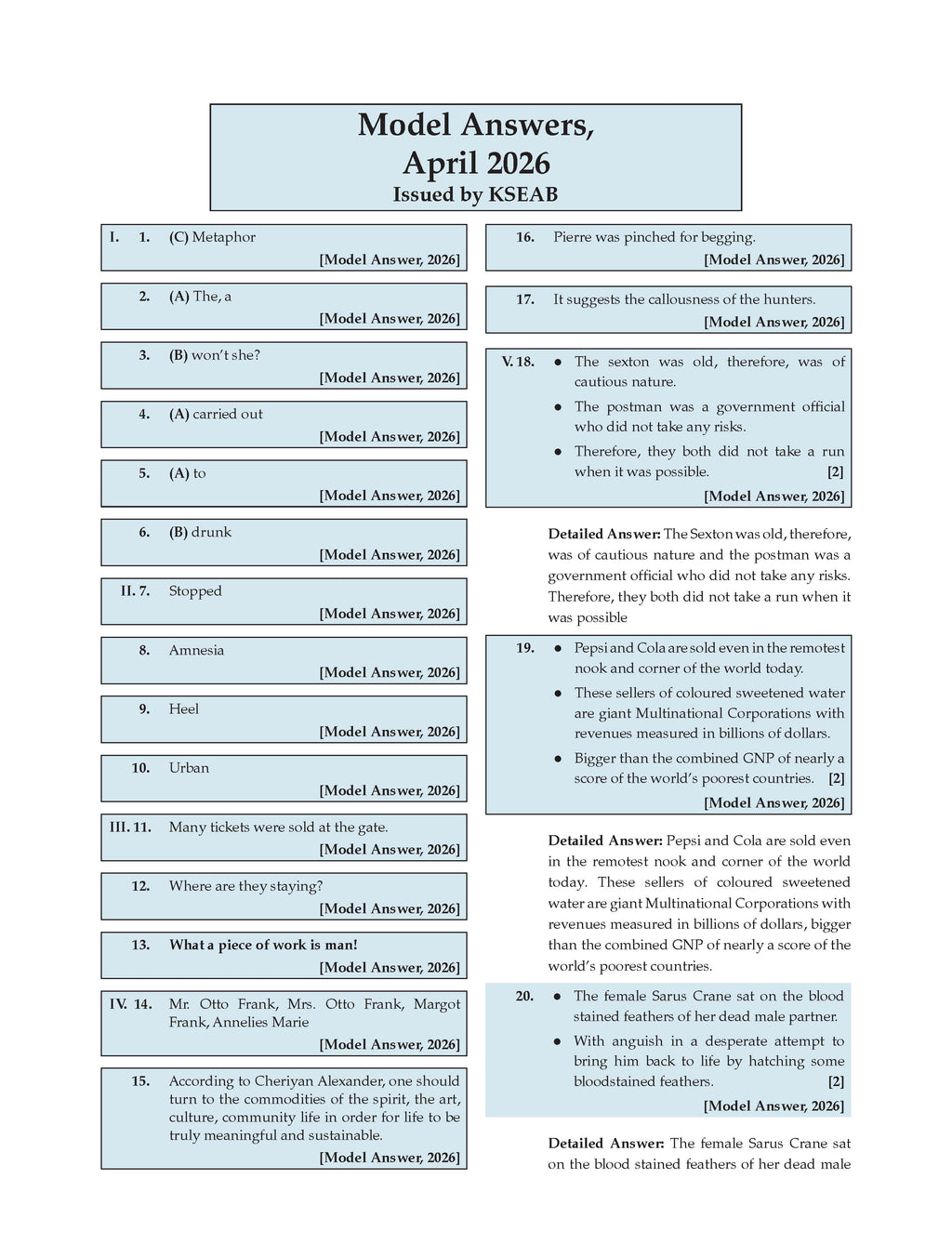 Model Answers,
April 2026
Issued by KSEAB

I. 1. (C) Metaphor
[Model Answer, 2026]

2. (A) The, a
[Model Answer, 2026]

3. (B) won't she?
[Model Answer, 2026]

4. (A) carried out
[Model Answer, 2026]

5. (A) to
[Model Answer, 2026]

6. (B) drunk
[Model Answer, 2026]

II. 7. Stopped
[Model Answer, 2026]

8. Amnesia
[Model Answer, 2026]

9. Heel
[Model Answer, 2026]

10. Urban
[Model Answer, 2026]

III. 11. Many tickets were sold at the gate.
[Model Answer, 2026]

12. Where are they staying?
[Model Answer, 2026]

13. What a piece of work is man!
[Model Answer, 2026]

IV. 14. Mr. Otto Frank, Mrs. Otto Frank, Margot Frank, Annelies Marie
[Model Answer, 2026]

15. According to Cheriyan Alexander, one should turn to the commodities of the spirit, the art, culture, community life in order for life to be truly meaningful and sustainable.
[Model Answer, 2026]

16. Pierre was pinched for begging.
[Model Answer, 2026]

17. It suggests the callousness of the hunters.
[Model Answer, 2026]

V. 18. • The sexton was old, therefore, was of cautious nature.
• The postman was a government official who did not take any risks.
• Therefore, they both did not take a run when it was possible. [2]
[Model Answer, 2026]

Detailed Answer: The Sexton was old, therefore, was of cautious nature and the postman was a government official who did not take any risks. Therefore, they both did not take a run when it was possible

19. • Pepsi and Cola are sold even in the remotest nook and corner of the world today.
• These sellers of coloured sweetened water are giant Multinational Corporations with revenues measured in billions of dollars.
• Bigger than the combined GNP of nearly a score of the world's poorest countries. [2]
[Model Answer, 2026]

Detailed Answer: Pepsi and Cola are sold even in the remotest nook and corner of the world today. These sellers of coloured sweetened water are giant Multinational Corporations with revenues measured in billions of dollars, bigger than the combined GNP of nearly a score of the world's poorest countries.

20. • The female Sarus Crane sat on the blood stained feathers of her dead male partner.
• With anguish in a desperate attempt to bring him back to life by hatching some bloodstained feathers. [2]
[Model Answer, 2026]

Detailed Answer: The female Sarus Crane sat on the blood stained feathers of her dead male